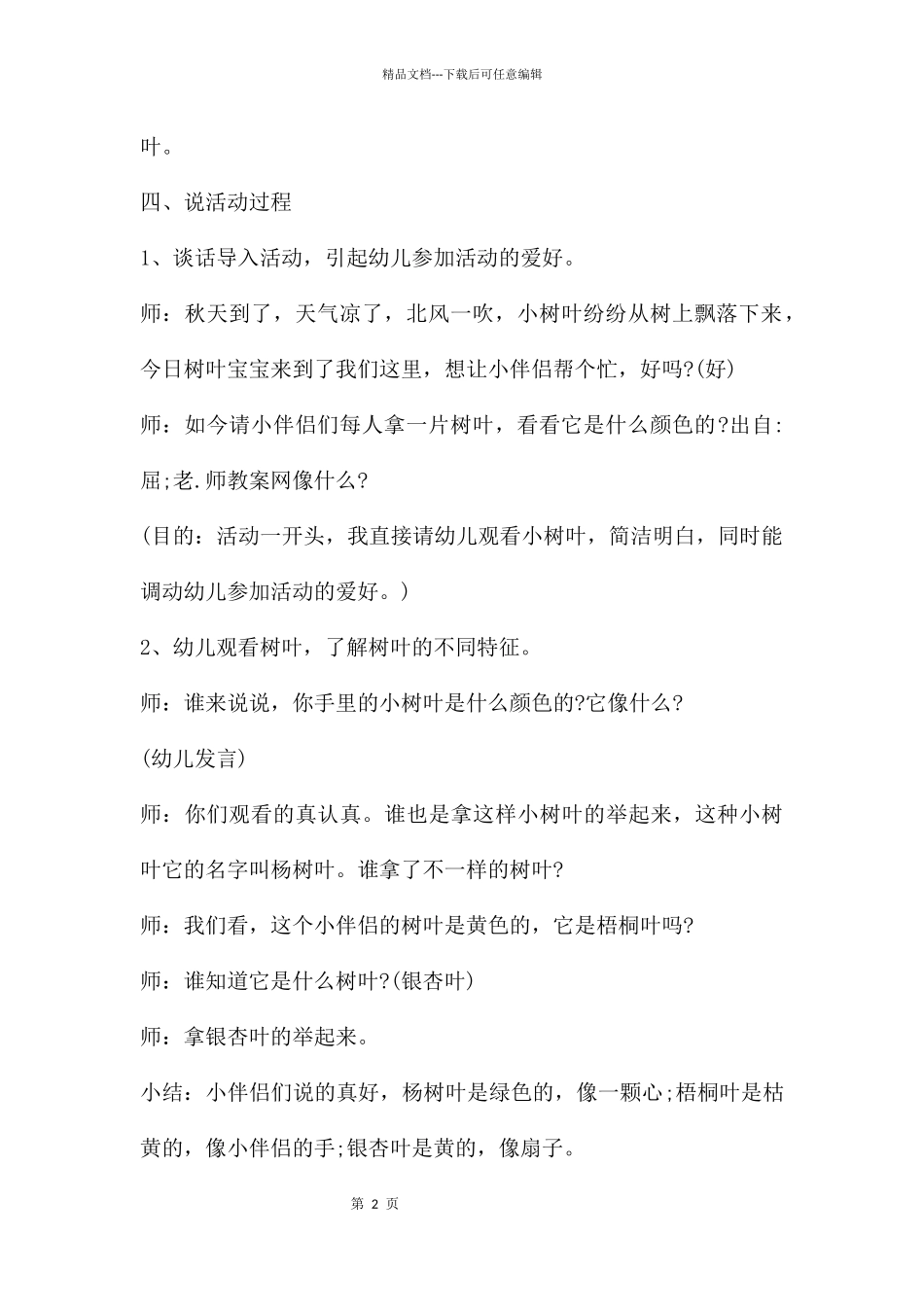 精品文档---下载后可任意编辑

叶。

四、说活动过程

1、谈话导入活动，引起幼儿参加活动的爱好。

师：秋天到了，天气凉了，北风一吹，小树叶纷纷从树上飘落下来，今日树叶宝宝来到了我们这里，想让小伴侣帮个忙，好吗?(好)

师：如今请小伴侣们每人拿一片树叶，看看它是什么颜色的?出自:屈;老.师教案网像什么?

(目的：活动一开头，我直接请幼儿观看小树叶，简洁明白，同时能调动幼儿参加活动的爱好。)

2、幼儿观看树叶，了解树叶的不同特征。

师：谁来说说，你手里的小树叶是什么颜色的?它像什么?

(幼儿发言)

师：你们观看的真认真。谁也是拿这样小树叶的举起来，这种小树叶它的名字叫杨树叶。谁拿了不一样的树叶?

师：我们看，这个小伴侣的树叶是黄色的，它是梧桐叶吗?

师：谁知道它是什么树叶?(银杏叶)

师：拿银杏叶的举起来。

小结：小伴侣们说的真好，杨树叶是绿色的，像一颗心;梧桐叶是枯黄的，像小伴侣的手;银杏叶是黄的，像扇子。

第 2 页